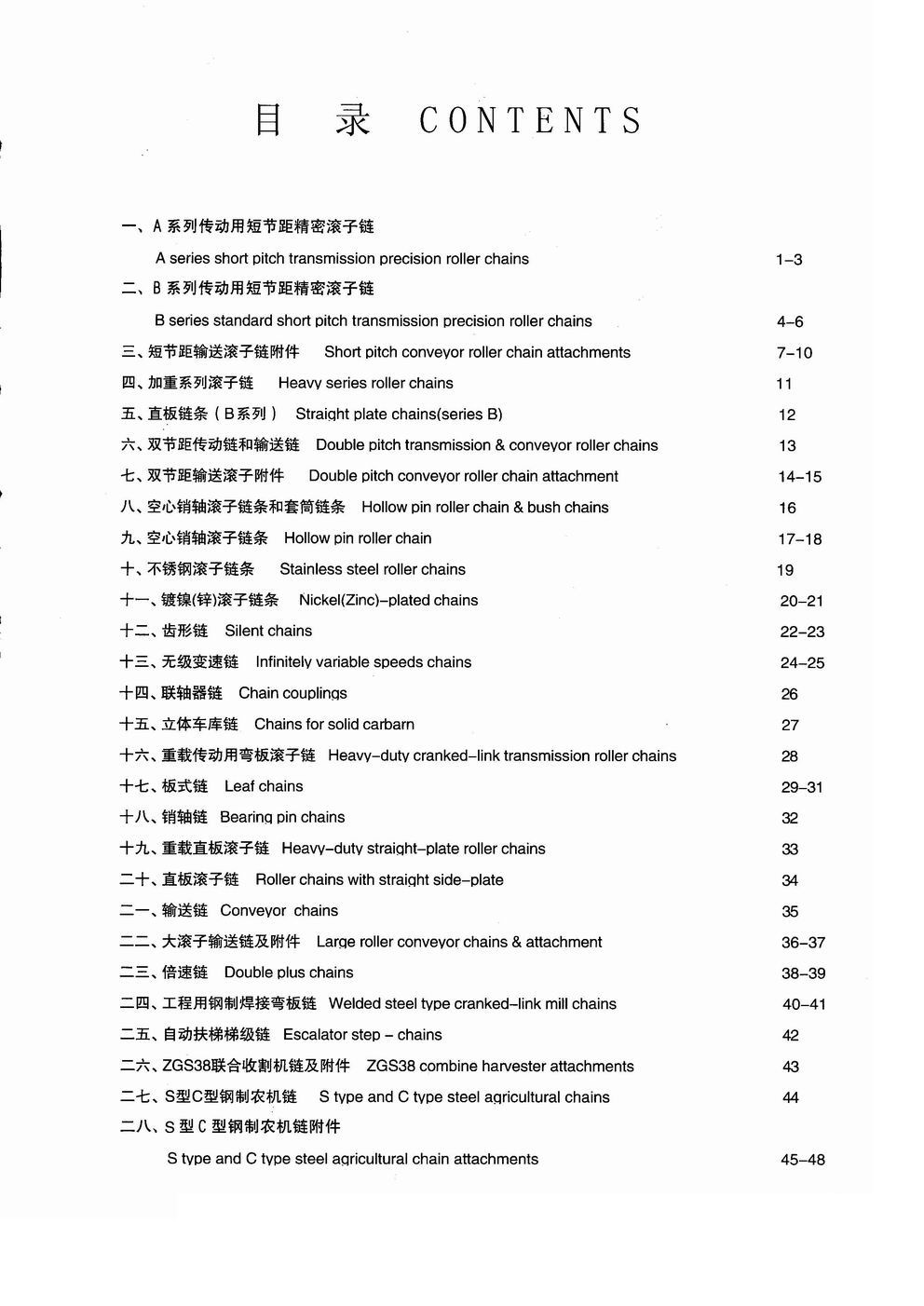 目 录 CONTENTS

一、A 系列传动用短节距精密滚子链
A series short pitch transmission precision roller chains 1–3

二、B 系列传动用短节距精密滚子链
B series standard short pitch transmission precision roller chains 4–6

三、短节距输送滚子链附件 Short pitch conveyor roller chain attachments 7–10

四、加重系列滚子链 Heavy series roller chains 11

五、直板链条（B系列） Straight plate chains(series B) 12

六、双节距传动链和输送链 Double pitch transmission & conveyor roller chains 13

七、双节距输送滚子附件 Double pitch conveyor roller chain attachment 14–15

八、空心销轴滚子链条和套筒链条 Hollow pin roller chain & bush chains 16

九、空心销轴滚子链条 Hollow pin roller chain 17–18

十、不锈钢滚子链条 Stainless steel roller chains 19

十一、镀镍(锌)滚子链条 Nickel(Zinc)–plated chains 20–21

十二、齿形链 Silent chains 22–23

十三、无级变速链 Infinitely variable speeds chains 24–25

十四、联轴器链 Chain couplings 26

十五、立体车库链 Chains for solid carbarn 27

十六、重载传动用弯板滚子链 Heavy–duty cranked–link transmission roller chains 28

十七、板式链 Leaf chains 29–31

十八、销轴链 Bearing pin chains 32

十九、重载直板滚子链 Heavy–duty straight–plate roller chains 33

二十、直板滚子链 Roller chains with straight side–plate 34

二一、输送链 Conveyor chains 35

二二、大滚子输送链及附件 Large roller conveyor chains & attachment 36–37

二三、倍速链 Double plus chains 38–39

二四、工程用钢制焊接弯板链 Welded steel type cranked–link mill chains 40–41

二五、自动扶梯梯级链 Escalator step – chains 42

二六、ZGS38联合收割机链及附件 ZGS38 combine harvester attachments 43

二七、S型C型钢制农机链 S type and C type steel agricultural chains 44

二八、S 型 C 型钢制农机链附件
S type and C type steel agricultural chain attachments 45–48